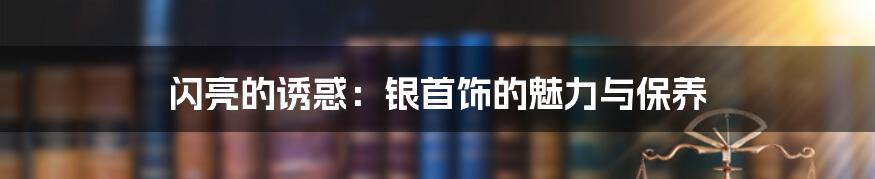 闪亮的诱惑：银首饰的魅力与保养